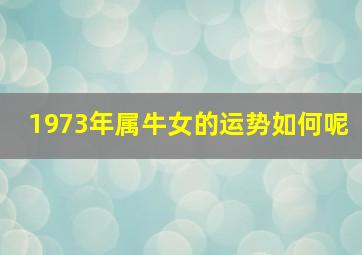 1973年属牛女的运势如何呢